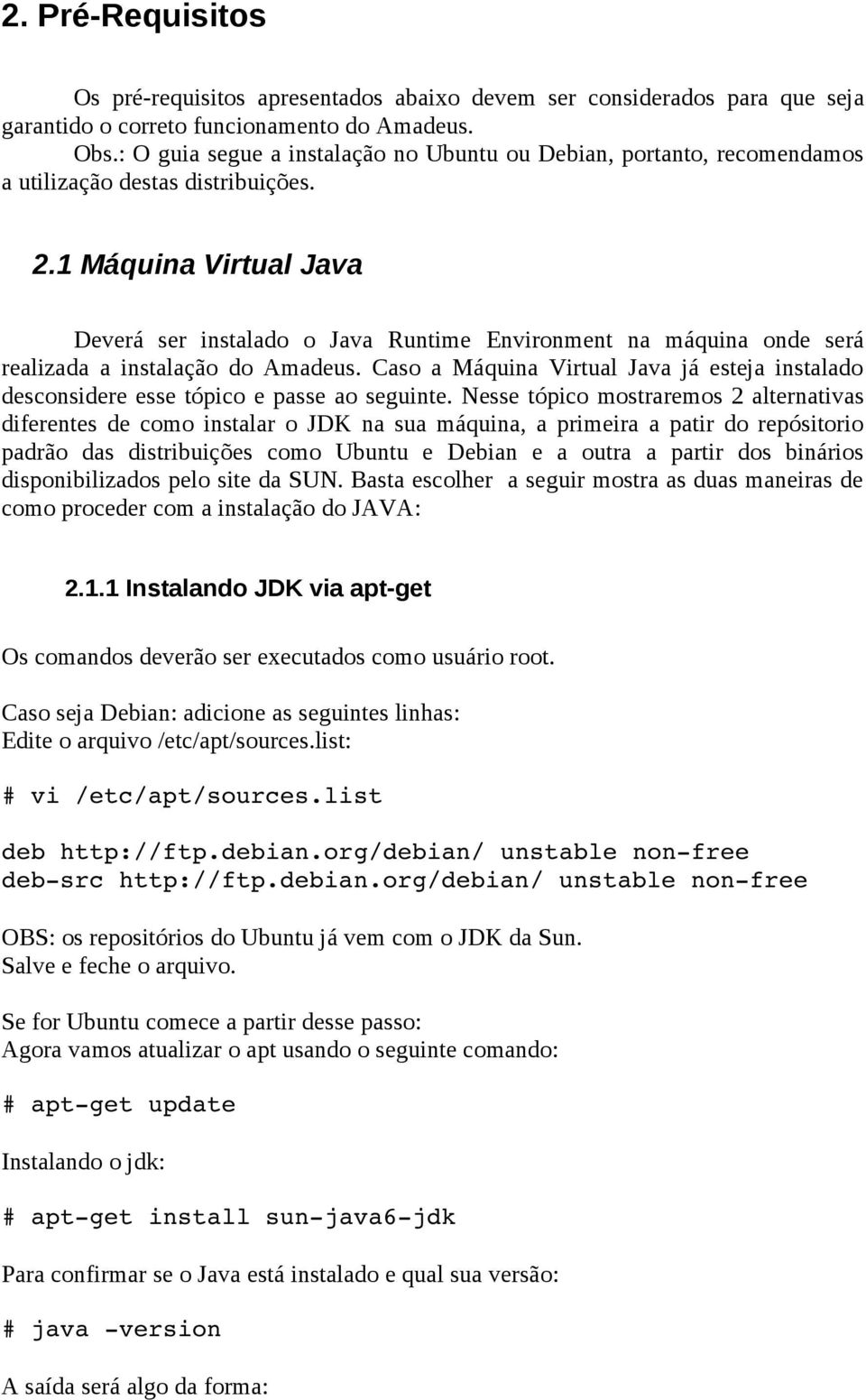 2. Pré-Requisitos

Os pré-requisitos apresentados abaixo devem ser considerados para que seja garantido o correto funcionamento do Amadeus.
Obs.: O guia segue a instalação no Ubuntu ou Debian, portanto, recomendamos a utilização destas distribuições.

2.1 Máquina Virtual Java

Deverá ser instalado o Java Runtime Environment na máquina onde será realizada a instalação do Amadeus. Caso a Máquina Virtual Java já esteja instalado desconsidere esse tópico e passe ao seguinte. Nesse tópico mostraremos 2 alternativas diferentes de como instalar o JDK na sua máquina, a primeira a patir do repósitorio padrão das distribuições como Ubuntu e Debian e a outra a partir dos binários disponibilizados pelo site da SUN. Basta escolher a seguir mostra as duas maneiras de como proceder com a instalação do JAVA:

2.1.1 Instalando JDK via apt-get

Os comandos deverão ser executados como usuário root.

Caso seja Debian: adicione as seguintes linhas:
Edite o arquivo /etc/apt/sources.list:

# vi /etc/apt/sources.list

deb http://ftp.debian.org/debian/ unstable non-free
deb-src http://ftp.debian.org/debian/ unstable non-free

OBS: os repositórios do Ubuntu já vem com o JDK da Sun.
Salve e feche o arquivo.

Se for Ubuntu comece a partir desse passo:
Agora vamos atualizar o apt usando o seguinte comando:

# apt-get update

Instalando o jdk:

# apt-get install sun-java6-jdk

Para confirmar se o Java está instalado e qual sua versão:

# java -version

A saída será algo da forma: